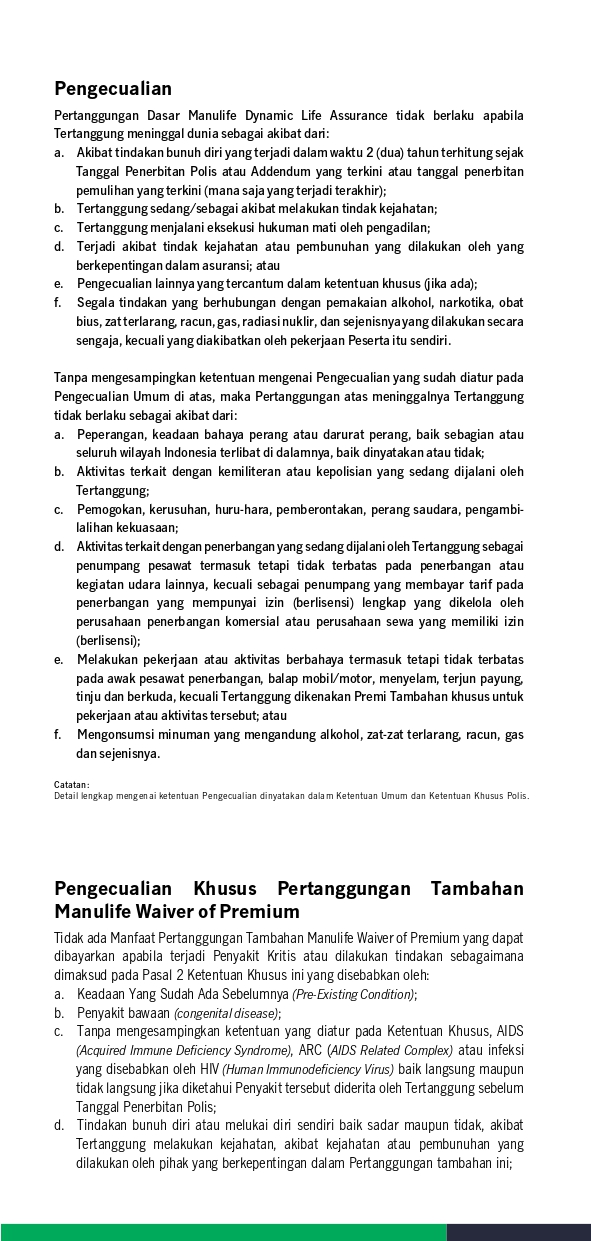 Pengecualian

Pertanggungan Dasar Manulife Dynamic Life Assurance tidak berlaku apabila Tertanggung meninggal dunia sebagai akibat dari:
a. Akibat tindakan bunuh diri yang terjadi dalam waktu 2 (dua) tahun terhitung sejak Tanggal Penerbitan Polis atau Addendum yang terkini atau tanggal penerbitan pemulihan yang terkini (mana saja yang terjadi terakhir);
b. Tertanggung sedang/sebagai akibat melakukan tindak kejahatan;
c. Tertanggung menjalani eksekusi hukuman mati oleh pengadilan;
d. Terjadi akibat tindak kejahatan atau pembunuhan yang dilakukan oleh yang berkepentingan dalam asuransi; atau
e. Pengecualian lainnya yang tercantum dalam ketentuan khusus (jika ada);
f. Segala tindakan yang berhubungan dengan pemakaian alkohol, narkotika, obat bius, zat terlarang, racun, gas, radiasi nuklir, dan sejenisnya yang dilakukan secara sengaja, kecuali yang diakibatkan oleh pekerjaan Peserta itu sendiri.

Tanpa mengesampingkan ketentuan mengenai Pengecualian yang sudah diatur pada Pengecualian Umum di atas, maka Pertanggungan atas meninggalnya Tertanggung tidak berlaku sebagai akibat dari:
a. Peperangan, keadaan bahaya perang atau darurat perang, baik sebagian atau seluruh wilayah Indonesia terlibat di dalamnya, baik dinyatakan atau tidak;
b. Aktivitas terkait dengan kemiliteran atau kepolisian yang sedang dijalani oleh Tertanggung;
c. Pemogokan, kerusuhan, huru-hara, pemberontakan, perang saudara, pengambilalihan kekuasaan;
d. Aktivitas terkait dengan penerbangan yang sedang dijalani oleh Tertanggung sebagai penumpang pesawat termasuk tetapi tidak terbatas pada penerbangan atau kegiatan udara lainnya, kecuali sebagai penumpang yang membayar tarif pada penerbangan yang mempunyai izin (berlisensi) lengkap yang dikelola oleh perusahaan penerbangan komersial atau perusahaan sewa yang memiliki izin (berlisensi);
e. Melakukan pekerjaan atau aktivitas berbahaya termasuk tetapi tidak terbatas pada awak pesawat penerbangan, balap mobil/motor, menyelam, terjun payung, tinju dan berkuda, kecuali Tertanggung dikenakan Premi Tambahan khusus untuk pekerjaan atau aktivitas tersebut; atau
f. Mengonsumsi minuman yang mengandung alkohol, zat-zat terlarang, racun, gas dan sejenisnya.

Catatan:
Detail lengkap mengenai ketentuan Pengecualian dinyatakan dalam Ketentuan Umum dan Ketentuan Khusus Polis.

Pengecualian Khusus Pertanggungan Tambahan Manulife Waiver of Premium

Tidak ada Manfaat Pertanggungan Tambahan Manulife Waiver of Premium yang dapat dibayarkan apabila terjadi Penyakit Kritis atau dilakukan tindakan sebagaimana dimaksud pada Pasal 2 Ketentuan Khusus ini yang disebabkan oleh:
a. Keadaan Yang Sudah Ada Sebelumnya (Pre-Existing Condition);
b. Penyakit bawaan (congenital disease);
c. Tanpa mengesampingkan ketentuan yang diatur pada Ketentuan Khusus, AIDS (Acquired Immune Deficiency Syndrome), ARC (AIDS Related Complex) atau infeksi yang disebabkan oleh HIV (Human Immunodeficiency Virus) baik langsung maupun tidak langsung jika diketahui Penyakit tersebut diderita oleh Tertanggung sebelum Tanggal Penerbitan Polis;
d. Tindakan bunuh diri atau melukai diri sendiri baik sadar maupun tidak, akibat Tertanggung melakukan kejahatan, akibat kejahatan atau pembunuhan yang dilakukan oleh pihak yang berkepentingan dalam Pertanggungan tambahan ini;